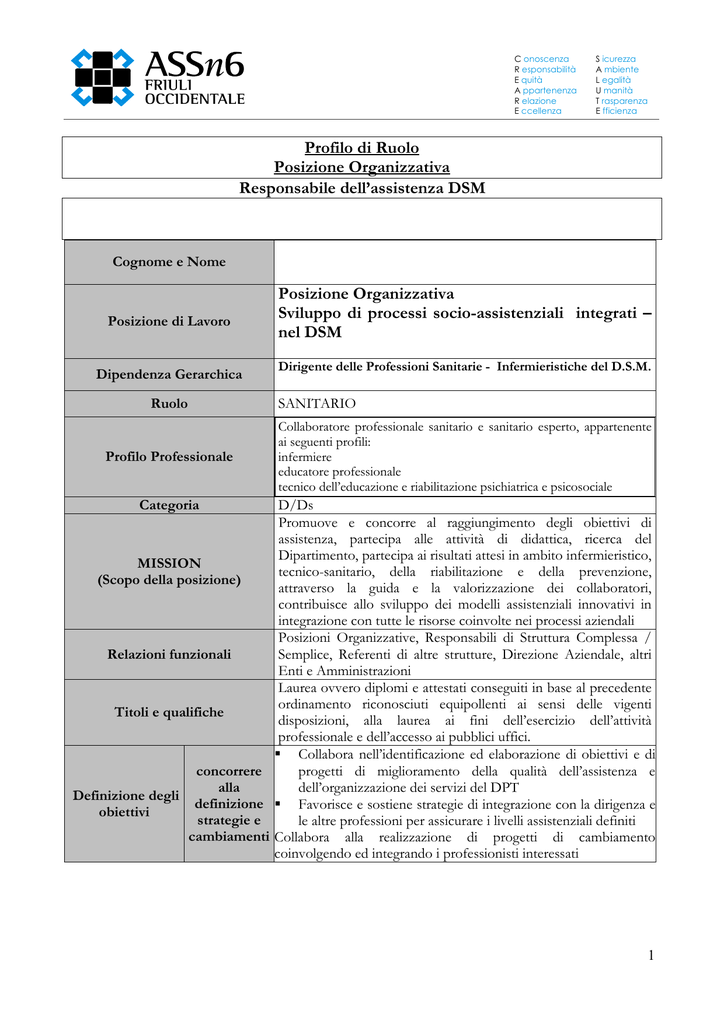 ASSn6
FRIULI
OCCIDENTALE

C onoscenza
R esponsabilità
E quità
A ppartenenza
R elazione
E ccellenza

S icurezza
A mbiente
L egalità
U manità
T rasparenza
E fficienza

Profilo di Ruolo
Posizione Organizzativa
Responsabile dell'assistenza DSM

| | | |
|---|---|---|
| Cognome e Nome | | |
| Posizione di Lavoro | | Posizione Organizzativa Sviluppo di processi socio-assistenziali integrati – nel DSM |
| Dipendenza Gerarchica | | Dirigente delle Professioni Sanitarie - Infermieristiche del D.S.M. |
| Ruolo | | SANITARIO |
| Profilo Professionale | | Collaboratore professionale sanitario e sanitario esperto, appartenente ai seguenti profili: infermiere educatore professionale tecnico dell'educazione e riabilitazione psichiatrica e psicosociale |
| Categoria | | D/Ds |
| MISSION (Scopo della posizione) | | Promuove e concorre al raggiungimento degli obiettivi di assistenza, partecipa alle attività di didattica, ricerca del Dipartimento, partecipa ai risultati attesi in ambito infermieristico, tecnico-sanitario, della riabilitazione e della prevenzione, attraverso la guida e la valorizzazione dei collaboratori, contribuisce allo sviluppo dei modelli assistenziali innovativi in integrazione con tutte le risorse coinvolte nei processi aziendali |
| Relazioni funzionali | | Posizioni Organizzative, Responsabili di Struttura Complessa / Semplice, Referenti di altre strutture, Direzione Aziendale, altri Enti e Amministrazioni |
| Titoli e qualifiche | | Laurea ovvero diplomi e attestati conseguiti in base al precedente ordinamento riconosciuti equipollenti ai sensi delle vigenti disposizioni, alla laurea ai fini dell'esercizio dell'attività professionale e dell'accesso ai pubblici uffici. |
| Definizione degli obiettivi | concorrere alla definizione strategie e cambiamenti | ▪ Collabora nell'identificazione ed elaborazione di obiettivi e di progetti di miglioramento della qualità dell'assistenza e dell'organizzazione dei servizi del DPT ▪ Favorisce e sostiene strategie di integrazione con la dirigenza e le altre professioni per assicurare i livelli assistenziali definiti Collabora alla realizzazione di progetti di cambiamento coinvolgendo ed integrando i professionisti interessati |

1